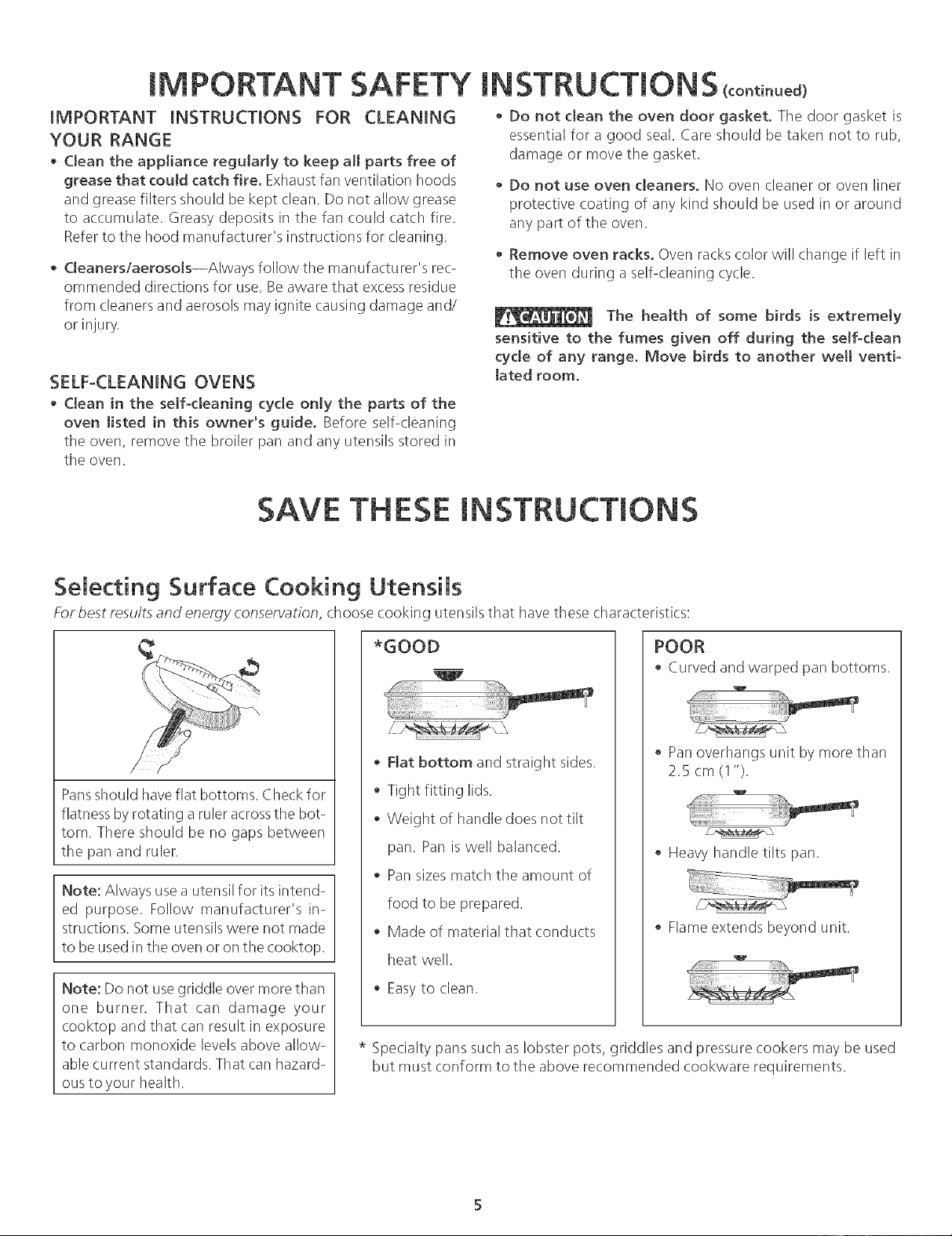 IMPORTANT SAFETY INSTRUCTIONS (continued)

IMPORTANT INSTRUCTIONS FOR CLEANING YOUR RANGE

• Clean the appliance regularly to keep all parts free of grease that could catch fire. Exhaust fan ventilation hoods and grease filters should be kept clean. Do not allow grease to accumulate. Greasy deposits in the fan could catch fire. Refer to the hood manufacturer's instructions for cleaning.

• Cleaners/aerosols—Always follow the manufacturer's recommended directions for use. Be aware that excess residue from cleaners and aerosols may ignite causing damage and/or injury.

SELF-CLEANING OVENS

• Clean in the self-cleaning cycle only the parts of the oven listed in this owner's guide. Before self-cleaning the oven, remove the broiler pan and any utensils stored in the oven.

• Do not clean the oven door gasket. The door gasket is essential for a good seal. Care should be taken not to rub, damage or move the gasket.

• Do not use oven cleaners. No oven cleaner or oven liner protective coating of any kind should be used in or around any part of the oven.

• Remove oven racks. Oven racks color will change if left in the oven during a self-cleaning cycle.

CAUTION The health of some birds is extremely sensitive to the fumes given off during the self-clean cycle of any range. Move birds to another well ventilated room.

SAVE THESE INSTRUCTIONS

Selecting Surface Cooking Utensils

For best results and energy conservation, choose cooking utensils that have these characteristics:

Pans should have flat bottoms. Check for flatness by rotating a ruler across the bottom. There should be no gaps between the pan and ruler.

Note: Always use a utensil for its intended purpose. Follow manufacturer's instructions. Some utensils were not made to be used in the oven or on the cooktop.

Note: Do not use griddle over more than one burner. That can damage your cooktop and that can result in exposure to carbon monoxide levels above allowable current standards. That can hazardous to your health.

*GOOD

• Flat bottom and straight sides.

• Tight fitting lids.

• Weight of handle does not tilt pan. Pan is well balanced.

• Pan sizes match the amount of food to be prepared.

• Made of material that conducts heat well.

• Easy to clean.

POOR

• Curved and warped pan bottoms.

• Pan overhangs unit by more than 2.5 cm (1").

• Heavy handle tilts pan.

• Flame extends beyond unit.

* Specialty pans such as lobster pots, griddles and pressure cookers may be used but must conform to the above recommended cookware requirements.

5